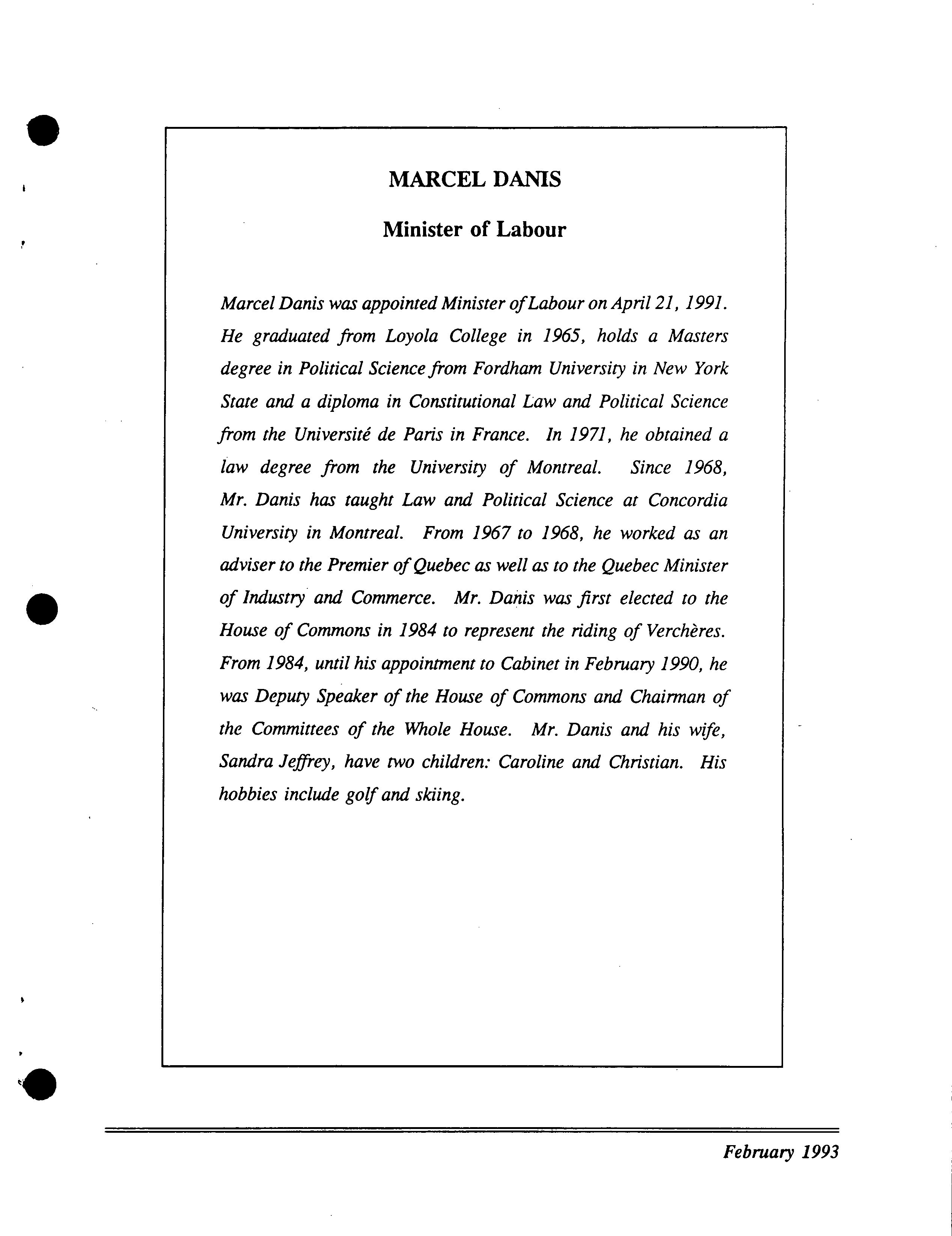 MARCEL DANIS

Minister of Labour

Marcel Danis was appointed Minister of Labour on April 21, 1991. He graduated from Loyola College in 1965, holds a Masters degree in Political Science from Fordham University in New York State and a diploma in Constitutional Law and Political Science from the Université de Paris in France. In 1971, he obtained a law degree from the University of Montreal. Since 1968, Mr. Danis has taught Law and Political Science at Concordia University in Montreal. From 1967 to 1968, he worked as an adviser to the Premier of Quebec as well as to the Quebec Minister of Industry and Commerce. Mr. Danis was first elected to the House of Commons in 1984 to represent the riding of Verchères. From 1984, until his appointment to Cabinet in February 1990, he was Deputy Speaker of the House of Commons and Chairman of the Committees of the Whole House. Mr. Danis and his wife, Sandra Jeffrey, have two children: Caroline and Christian. His hobbies include golf and skiing.

February 1993